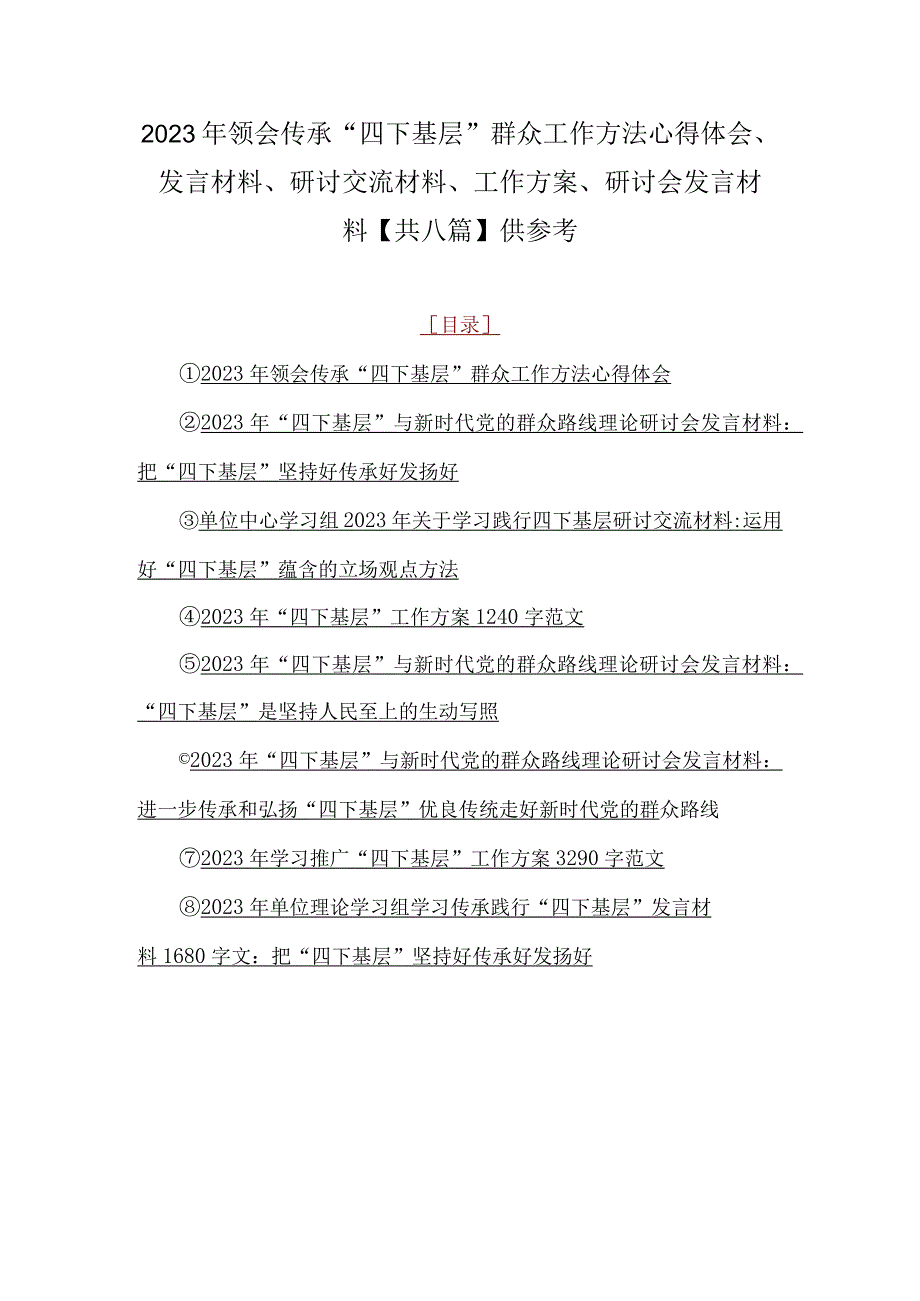 2023年领会传承“四下基层”群众工作方法心得体会、发言材料、研讨交流材料、工作方案、研讨会发言材料【共八篇】供参考

［目录］

①2023年领会传承“四下基层”群众工作方法心得体会

②2023年“四下基层”与新时代党的群众路线理论研讨会发言材料：把“四下基层”坚持好传承好发扬好

③单位中心学习组2023年关于学习践行四下基层研讨交流材料:运用好“四下基层”蕴含的立场观点方法

④2023年“四下基层”工作方案1240字范文

⑤2023年“四下基层”与新时代党的群众路线理论研讨会发言材料：“四下基层”是坚持人民至上的生动写照

©2023年“四下基层”与新时代党的群众路线理论研讨会发言材料：进一步传承和弘扬“四下基层”优良传统走好新时代党的群众路线

⑦2023年学习推广“四下基层”工作方案3290字范文

⑧2023年单位理论学习组学习传承践行“四下基层”发言材料1680字文：把“四下基层”坚持好传承好发扬好